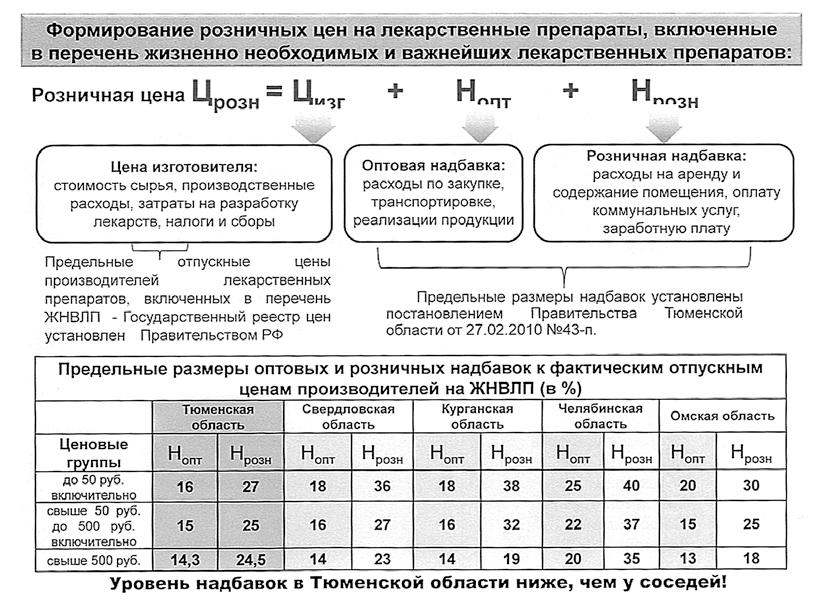 Формирование розничных цен на лекарственные препараты, включенные в перечень жизненно необходимых и важнейших лекарственных препаратов:

Розничная цена $Ц_{розн} = Ц_{изг} + Н_{опт} + Н_{розн}$

Цена изготовителя: стоимость сырья, производственные расходы, затраты на разработку лекарств, налоги и сборы

Оптовая надбавка: расходы по закупке, транспортировке, реализации продукции

Розничная надбавка: расходы на аренду и содержание помещения, оплату коммунальных услуг, заработную плату

Предельные отпускные цены производителей лекарственных препаратов, включенных в перечень ЖНВЛП - Государственный реестр цен установлен Правительством РФ

Предельные размеры надбавок установлены постановлением Правительства Тюменской области от 27.02.2010 №43-п.

Предельные размеры оптовых и розничных надбавок к фактическим отпускным ценам производителей на ЖНВЛП (в %)

| | Тюменская область | | Свердловская область | | Курганская область | | Челябинская область | | Омская область | |
|---|---|---|---|---|---|---|---|---|---|---|
| Ценовые группы | $Н_{опт}$ | $Н_{розн}$ | $Н_{опт}$ | $Н_{розн}$ | $Н_{опт}$ | $Н_{розн}$ | $Н_{опт}$ | $Н_{розн}$ | $Н_{опт}$ | $Н_{розн}$ |
| до 50 руб. включительно | 16 | 27 | 18 | 36 | 18 | 38 | 25 | 40 | 20 | 30 |
| свыше 50 руб. до 500 руб. включительно | 15 | 25 | 16 | 27 | 16 | 32 | 22 | 37 | 15 | 25 |
| свыше 500 руб. | 14,3 | 24,5 | 14 | 23 | 14 | 19 | 20 | 35 | 13 | 18 |

Уровень надбавок в Тюменской области ниже, чем у соседей!